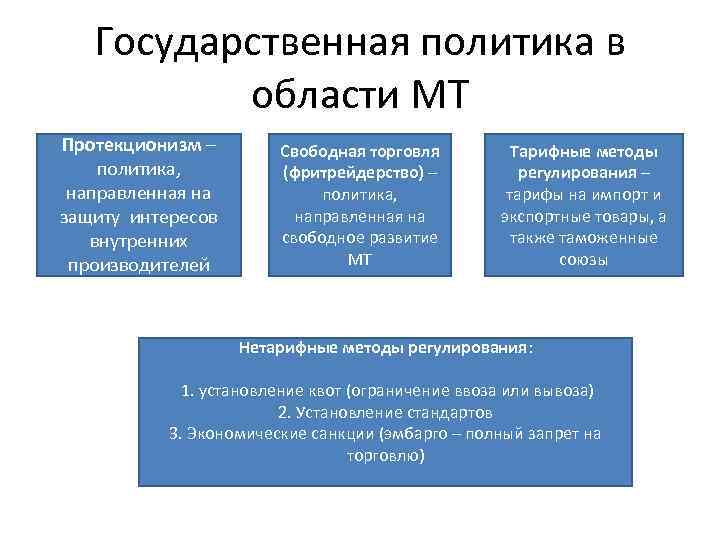 Государственная политика в области МТ

Протекционизм – политика, направленная на защиту интересов внутренних производителей

Свободная торговля (фритрейдерство) – политика, направленная на свободное развитие МТ

Тарифные методы регулирования – тарифы на импорт и экспортные товары, а также таможенные союзы

Нетарифные методы регулирования:

1. установление квот (ограничение ввоза или вывоза)
2. Установление стандартов
3. Экономические санкции (эмбарго – полный запрет на торговлю)